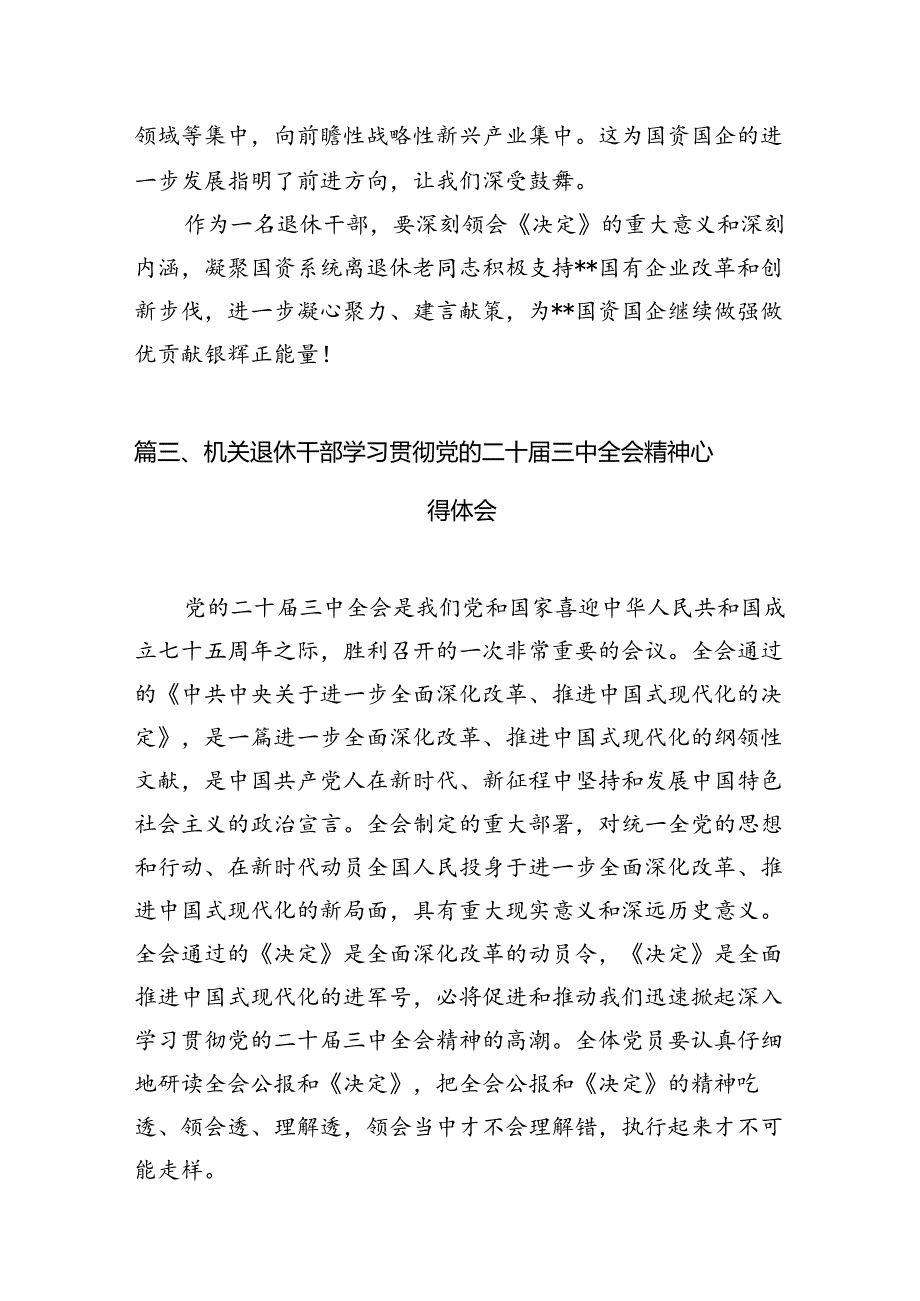 领域等集中，向前瞻性战略性新兴产业集中。这为国资国企的进一步发展指明了前进方向，让我们深受鼓舞。

作为一名退休干部，要深刻领会《决定》的重大意义和深刻内涵，凝聚国资系统离退休老同志积极支持**国有企业改革和创新步伐，进一步凝心聚力、建言献策，为**国资国企继续做强做优贡献银辉正能量！

篇三、机关退休干部学习贯彻党的二十届三中全会精神心得体会

党的二十届三中全会是我们党和国家喜迎中华人民共和国成立七十五周年之际，胜利召开的一次非常重要的会议。全会通过的《中共中央关于进一步全面深化改革、推进中国式现代化的决定》，是一篇进一步全面深化改革、推进中国式现代化的纲领性文献，是中国共产党人在新时代、新征程中坚持和发展中国特色社会主义的政治宣言。全会制定的重大部署，对统一全党的思想和行动、在新时代动员全国人民投身于进一步全面深化改革、推进中国式现代化的新局面，具有重大现实意义和深远历史意义。全会通过的《决定》是全面深化改革的动员令，《决定》是全面推进中国式现代化的进军号，必将促进和推动我们迅速掀起深入学习贯彻党的二十届三中全会精神的高潮。全体党员要认真仔细地研读全会公报和《决定》，把全会公报和《决定》的精神吃透、领会透、理解透，领会当中才不会理解错，执行起来才不可能走样。